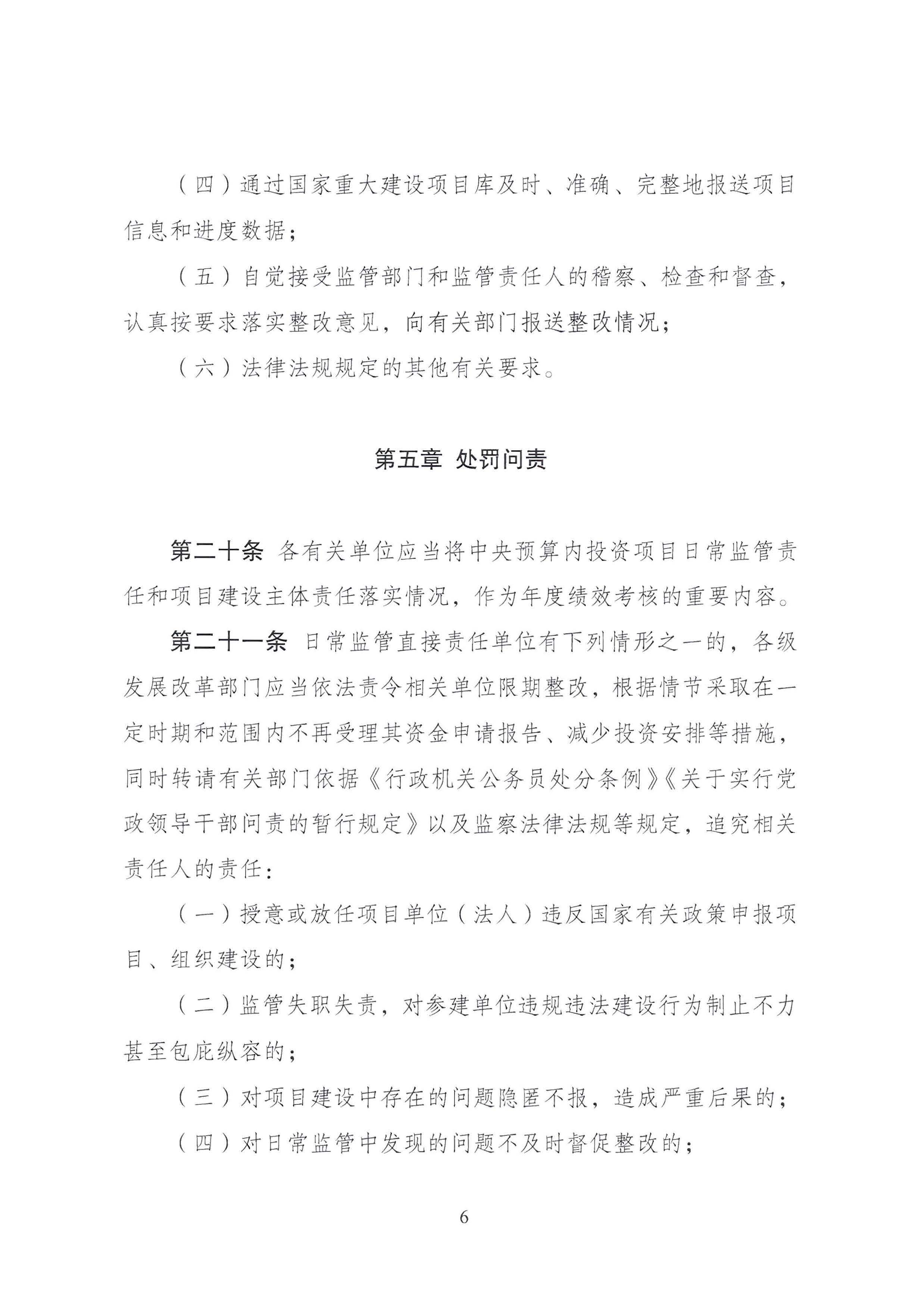 （四）通过国家重大建设项目库及时、准确、完整地报送项目信息和进度数据；

（五）自觉接受监管部门和监管责任人的稽察、检查和督查，认真按要求落实整改意见，向有关部门报送整改情况；

（六）法律法规规定的其他有关要求。

第五章 处罚问责

第二十条 各有关单位应当将中央预算内投资项目日常监管责任和项目建设主体责任落实情况，作为年度绩效考核的重要内容。

第二十一条 日常监管直接责任单位有下列情形之一的，各级发展改革部门应当依法责令相关单位限期整改，根据情节采取在一定时期和范围内不再受理其资金申请报告、减少投资安排等措施，同时转请有关部门依据《行政机关公务员处分条例》《关于实行党政领导干部问责的暂行规定》以及监察法律法规等规定，追究相关责任人的责任：

（一）授意或放任项目单位（法人）违反国家有关政策申报项目、组织建设的；

（二）监管失职失责，对参建单位违规违法建设行为制止不力甚至包庇纵容的；

（三）对项目建设中存在的问题隐匿不报，造成严重后果的；

（四）对日常监管中发现的问题不及时督促整改的；

6